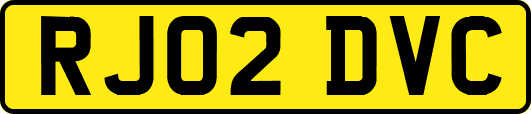 RJ02 DVC